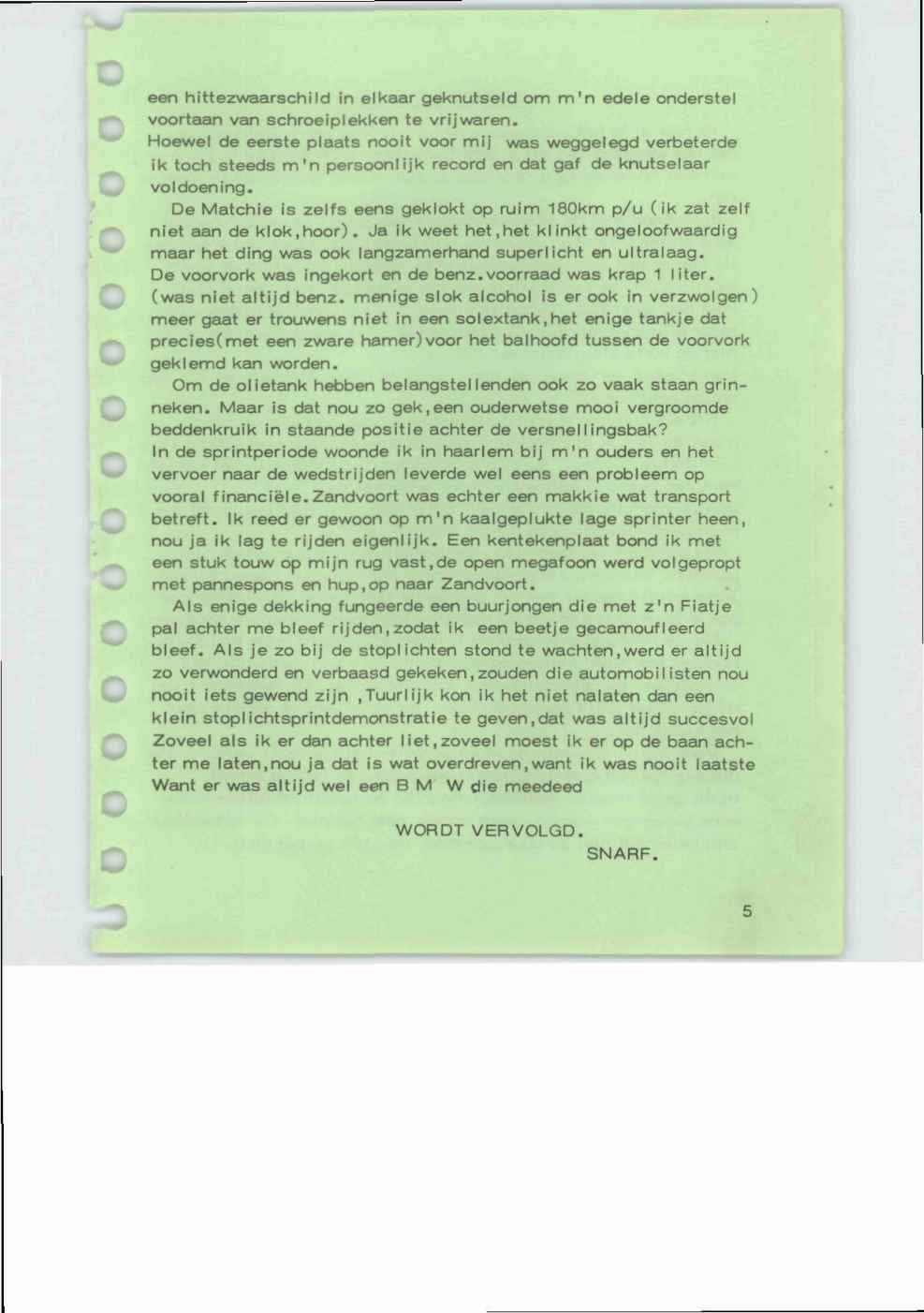 een hittezwaarschild in elkaar geknutseld om m'n edele onderstel voortaan van schroeiplekken te vrijwaren.
Hoewel de eerste plaats nooit voor mij was weggelegd verbeterde ik toch steeds m'n persoonlijk record en dat gaf de knutselaar voldoening.

De Matchie is zelfs eens geklokt op ruim 180km p/u (ik zat zelf niet aan de klok,hoor). Ja ik weet het,het klinkt ongeloofwaardig maar het ding was ook langzamerhand superlicht en ultralaag.
De voorvork was ingekort en de benz.voorraad was krap 1 liter. (was niet altijd benz. menige slok alcohol is er ook in verzwolgen) meer gaat er trouwens niet in een solextank,het enige tankje dat precies(met een zware hamer)voor het balhoofd tussen de voorvork geklemd kan worden.

Om de olietank hebben belangstellenden ook zo vaak staan grinneken. Maar is dat nou zo gek,een ouderwetse mooi vergroomde beddenkruik in staande positie achter de versnellingsbak?
In de sprintperiode woonde ik in haarlem bij m'n ouders en het vervoer naar de wedstrijden leverde wel eens een probleem op vooral financiële.Zandvoort was echter een makkie wat transport betreft. Ik reed er gewoon op m'n kaalgeplukte lage sprinter heen, nou ja ik lag te rijden eigenlijk. Een kentekenplaat bond ik met een stuk touw op mijn rug vast,de open megafoon werd volgepropt met pannespons en hup,op naar Zandvoort.

Als enige dekking fungeerde een buurjongen die met z'n Fiatje pal achter me bleef rijden,zodat ik een beetje gecamoufleerd bleef. Als je zo bij de stoplichten stond te wachten,werd er altijd zo verwonderd en verbaasd gekeken,zouden die automobilisten nou nooit iets gewend zijn ,Tuurlijk kon ik het niet nalaten dan een klein stoplichtsprintdemonstratie te geven,dat was altijd succesvol Zoveel als ik er dan achter liet,zoveel moest ik er op de baan achter me laten,nou ja dat is wat overdreven,want ik was nooit laatste Want er was altijd wel een B M W die meedeed

WORDT VERVOLGD.
SNARF.

5